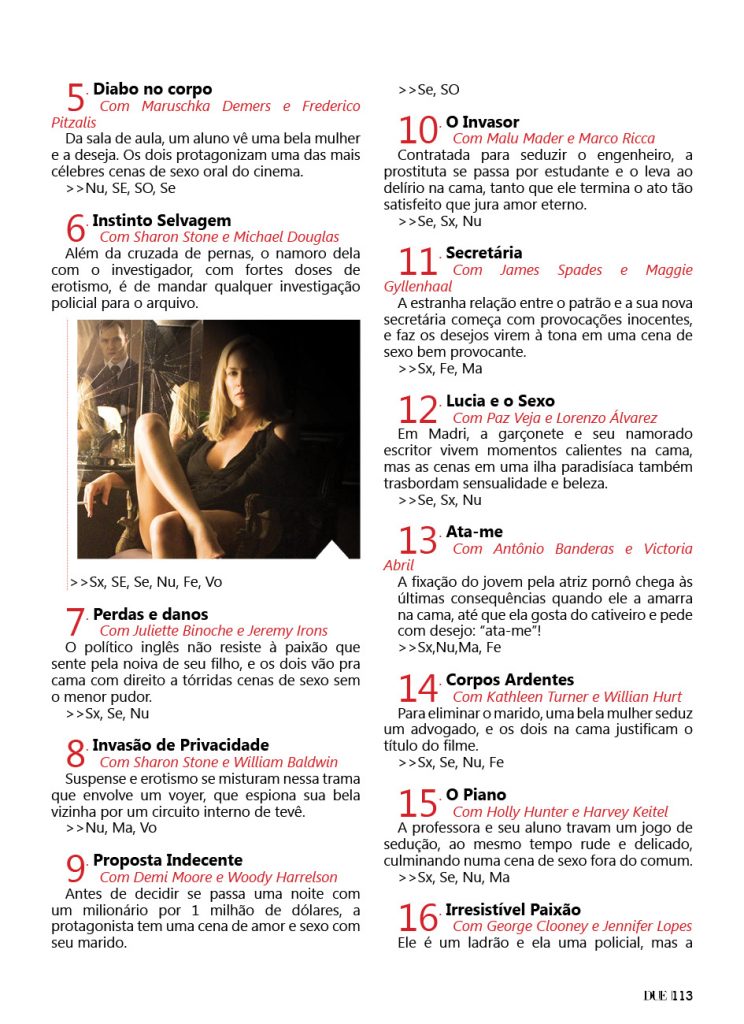 5. Diabo no corpo
Com Maruschka Demers e Frederico Pitzalis
Da sala de aula, um aluno vê uma bela mulher e a deseja. Os dois protagonizam uma das mais célebres cenas de sexo oral do cinema.
>>Nu, SE, SO, Se

6. Instinto Selvagem
Com Sharon Stone e Michael Douglas
Além da cruzada de pernas, o namoro dela com o investigador, com fortes doses de erotismo, é de mandar qualquer investigação policial para o arquivo.

>>Sx, SE, Se, Nu, Fe, Vo

7. Perdas e danos
Com Juliette Binoche e Jeremy Irons
O político inglês não resiste à paixão que sente pela noiva de seu filho, e os dois vão pra cama com direito a tórridas cenas de sexo sem o menor pudor.
>>Sx, Se, Nu

8. Invasão de Privacidade
Com Sharon Stone e William Baldwin
Suspense e erotismo se misturam nessa trama que envolve um voyer, que espiona sua bela vizinha por um circuito interno de tevê.
>>Nu, Ma, Vo

9. Proposta Indecente
Com Demi Moore e Woody Harrelson
Antes de decidir se passa uma noite com um milionário por 1 milhão de dólares, a protagonista tem uma cena de amor e sexo com seu marido.
>>Se, SO

10. O Invasor
Com Malu Mader e Marco Ricca
Contratada para seduzir o engenheiro, a prostituta se passa por estudante e o leva ao delírio na cama, tanto que ele termina o ato tão satisfeito que jura amor eterno.
>>Se, Sx, Nu

11. Secretária
Com James Spades e Maggie Gyllenhaal
A estranha relação entre o patrão e a sua nova secretária começa com provocações inocentes, e faz os desejos virem à tona em uma cena de sexo bem provocante.
>>Sx, Fe, Ma

12. Lucia e o Sexo
Com Paz Veja e Lorenzo Álvarez
Em Madri, a garçonete e seu namorado escritor vivem momentos calientes na cama, mas as cenas em uma ilha paradisíaca também trasbordam sensualidade e beleza.
>>Se, Sx, Nu

13. Ata-me
Com Antônio Banderas e Victoria Abril
A fixação do jovem pela atriz pornô chega às últimas consequências quando ele a amarra na cama, até que ela gosta do cativeiro e pede com desejo: "ata-me"!
>>Sx,Nu,Ma, Fe

14. Corpos Ardentes
Com Kathleen Turner e Willian Hurt
Para eliminar o marido, uma bela mulher seduz um advogado, e os dois na cama justificam o título do filme.
>>Sx, Se, Nu, Fe

15. O Piano
Com Holly Hunter e Harvey Keitel
A professora e seu aluno travam um jogo de sedução, ao mesmo tempo rude e delicado, culminando numa cena de sexo fora do comum.
>>Sx, Se, Nu, Ma

16. Irresistível Paixão
Com George Clooney e Jennifer Lopes
Ele é um ladrão e ela uma policial, mas a

DUE 113